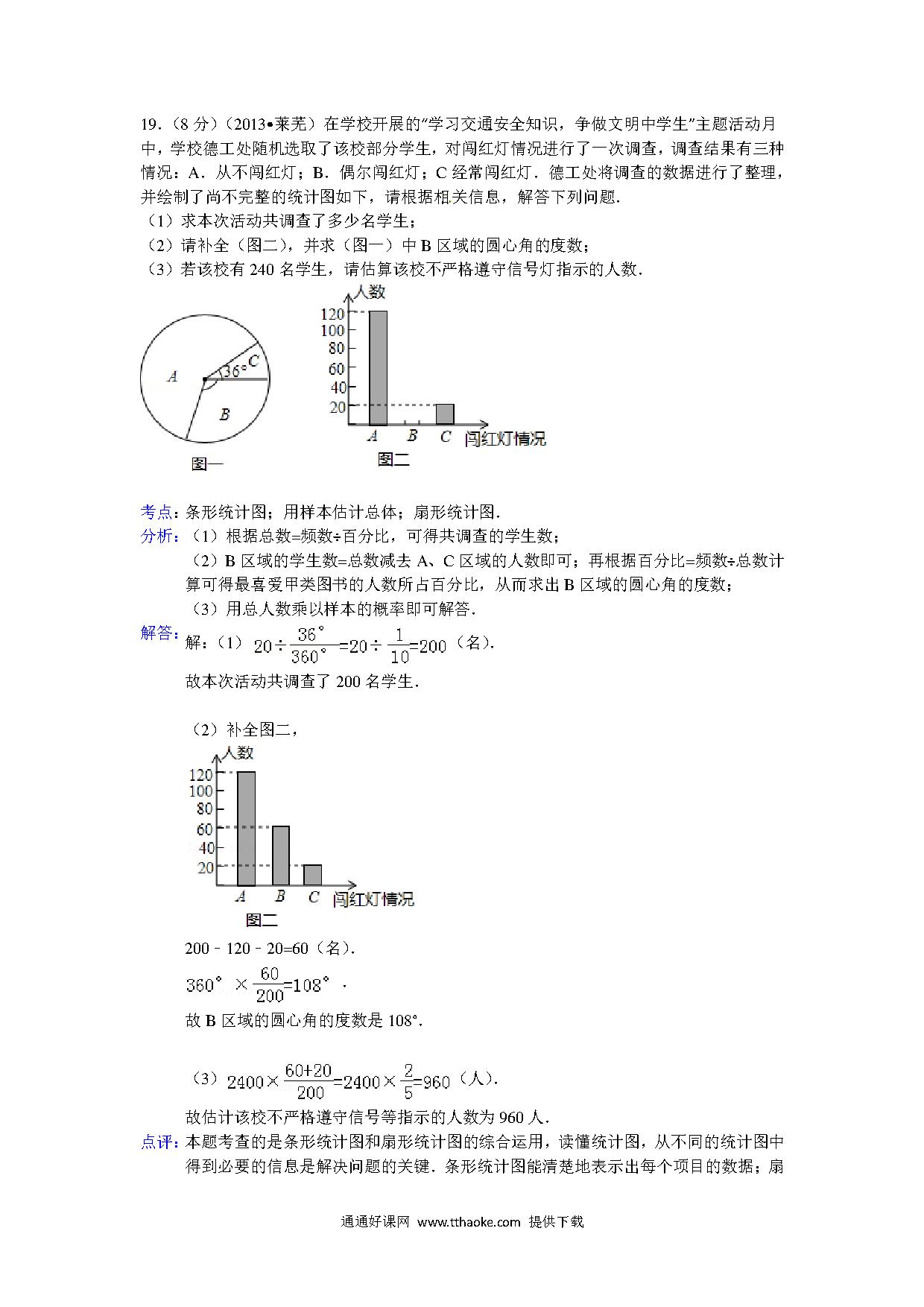 19．（8 分）（2013•莱芜）在学校开展的"学习交通安全知识，争做文明中学生"主题活动月中，学校德工处随机选取了该校部分学生，对闯红灯情况进行了一次调查，调查结果有三种情况：A．从不闯红灯；B．偶尔闯红灯；C 经常闯红灯．德工处将调查的数据进行了整理，并绘制了尚不完整的统计图如下，请根据相关信息，解答下列问题．
（1）求本次活动共调查了多少名学生；
（2）请补全（图二），并求（图一）中 B 区域的圆心角的度数；
（3）若该校有 240 名学生，请估算该校不严格遵守信号灯指示的人数．

A
36° C
B
图一

人数
120
100
80
60
40
20
A B C 闯红灯情况
图二

考点：条形统计图；用样本估计总体；扇形统计图．
分析：（1）根据总数=频数÷百分比，可得共调查的学生数；
（2）B 区域的学生数=总数减去 A、C 区域的人数即可；再根据百分比=频数÷总数计算可得最喜爱甲类图书的人数所占百分比，从而求出 B 区域的圆心角的度数；
（3）用总人数乘以样本的概率即可解答．
解答：解：（1）$20\div\frac{36°}{360°}=20\div\frac{1}{10}=200$（名）．
故本次活动共调查了 200 名学生．

（2）补全图二，
人数
120
100
80
60
40
20
A B C 闯红灯情况
图二
200﹣120﹣20=60（名）．
$360°\times\frac{60}{200}=108°$．
故 B 区域的圆心角的度数是 108°．

（3）$2400\times\frac{60+20}{200}=2400\times\frac{2}{5}=960$（人）．
故估计该校不严格遵守信号等指示的人数为 960 人．
点评：本题考查的是条形统计图和扇形统计图的综合运用，读懂统计图，从不同的统计图中得到必要的信息是解决问题的关键．条形统计图能清楚地表示出每个项目的数据；扇

通通好课网 www.tthaoke.com 提供下载